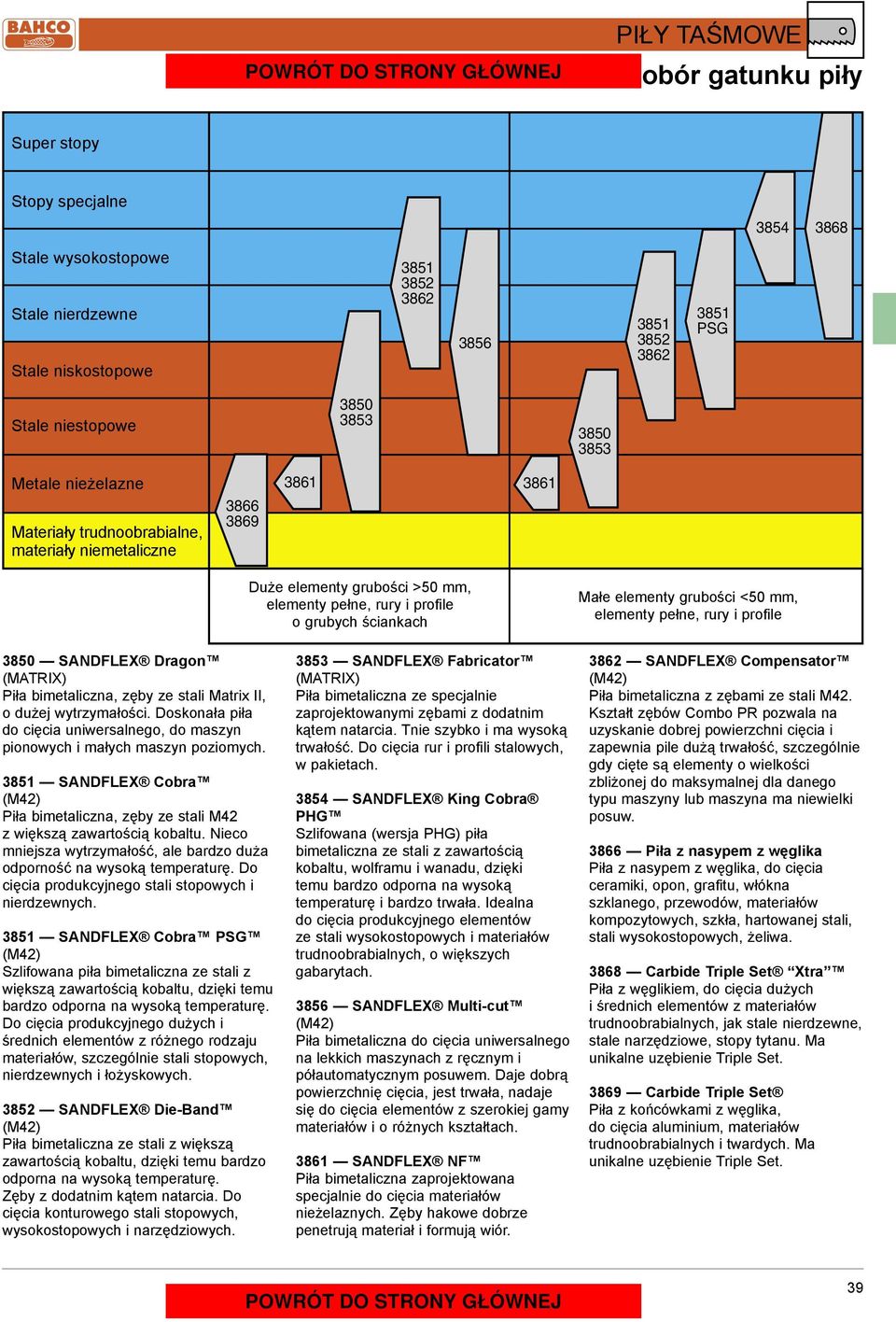 BAHCO

PIŁY TAŚMOWE

POWRÓT DO STRONY GŁÓWNEJ

obór gatunku piły

Super stopy

Stopy specjalne

Stale wysokostopowe

Stale nierdzewne

Stale niskostopowe

Stale niestopowe

Metale nieżelazne

Materiały trudnoobrabialne, materiały niemetaliczne

3866
3869

3861

3850
3853

3851
3852
3862

3856

3861

3850
3853

3851
3852
3862

3851
PSG

3854

3868

Duże elementy grubości >50 mm, elementy pełne, rury i profile o grubych ściankach

Małe elementy grubości <50 mm, elementy pełne, rury i profile

3850 — SANDFLEX® Dragon™
(MATRIX)
Piła bimetaliczna, zęby ze stali Matrix II, o dużej wytrzymałości. Doskonała piła do cięcia uniwersalnego, do maszyn pionowych i małych maszyn poziomych.

3851 — SANDFLEX® Cobra™
(M42)
Piła bimetaliczna, zęby ze stali M42 z większą zawartością kobaltu. Nieco mniejsza wytrzymałość, ale bardzo duża odporność na wysoką temperaturę. Do cięcia produkcyjnego stali stopowych i nierdzewnych.

3851 — SANDFLEX® Cobra™ PSG™
(M42)
Szlifowana piła bimetaliczna ze stali z większą zawartością kobaltu, dzięki temu bardzo odporna na wysoką temperaturę. Do cięcia produkcyjnego dużych i średnich elementów z różnego rodzaju materiałów, szczególnie stali stopowych, nierdzewnych i łożyskowych.

3852 — SANDFLEX® Die-Band™
(M42)
Piła bimetaliczna ze stali z większą zawartością kobaltu, dzięki temu bardzo odporna na wysoką temperaturę. Zęby z dodatnim kątem natarcia. Do cięcia konturowego stali stopowych, wysokostopowych i narzędziowych.

3853 — SANDFLEX® Fabricator™
(MATRIX)
Piła bimetaliczna ze specjalnie zaprojektowanymi zębami z dodatnim kątem natarcia. Tnie szybko i ma wysoką trwałość. Do cięcia rur i profili stalowych, w pakietach.

3854 — SANDFLEX® King Cobra® PHG™
Szlifowana (wersja PHG) piła bimetaliczna ze stali z zawartością kobaltu, wolframu i wanadu, dzięki temu bardzo odporna na wysoką temperaturę i bardzo trwała. Idealna do cięcia produkcyjnego elementów ze stali wysokostopowych i materiałów trudnoobrabialnych, o większych gabarytach.

3856 — SANDFLEX® Multi-cut™
(M42)
Piła bimetaliczna do cięcia uniwersalnego na lekkich maszynach z ręcznym i półautomatycznym posuwem. Daje dobrą powierzchnię cięcia, jest trwała, nadaje się do cięcia elementów z szerokiej gamy materiałów i o różnych kształtach.

3861 — SANDFLEX® NF™
Piła bimetaliczna zaprojektowana specjalnie do cięcia materiałów nieżelaznych. Zęby hakowe dobrze penetrują materiał i formują wiór.

3862 — SANDFLEX® Compensator™
(M42)
Piła bimetaliczna z zębami ze stali M42. Kształt zębów Combo PR pozwala na uzyskanie dobrej powierzchni cięcia i zapewnia pile dużą trwałość, szczególnie gdy cięte są elementy o wielkości zbliżonej do maksymalnej dla danego typu maszyny lub maszyna ma niewielki posuw.

3866 — Piła z nasypem z węglika
Piła z nasypem z węglika, do cięcia ceramiki, opon, grafitu, włókna szklanego, przewodów, materiałów kompozytowych, szkła, hartowanej stali, stali wysokostopowych, żeliwa.

3868 — Carbide Triple Set® “Xtra”™
Piła z węglikiem, do cięcia dużych i średnich elementów z materiałów trudnoobrabialnych, jak stale nierdzewne, stale narzędziowe, stopy tytanu. Ma unikalne uzębienie Triple Set.

3869 — Carbide Triple Set®
Piła z końcówkami z węglika, do cięcia aluminium, materiałów trudnoobrabialnych i twardych. Ma unikalne uzębienie Triple Set.

POWRÓT DO STRONY GŁÓWNEJ

39